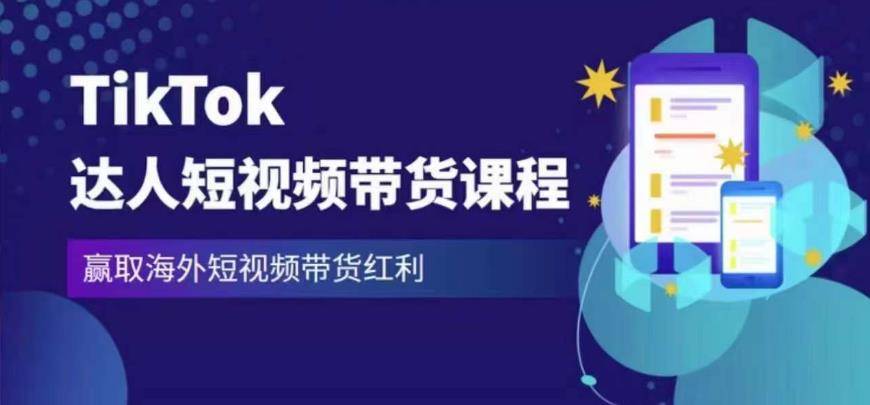 TikTok
达人短视频带货课程

赢取海外短视频带货红利